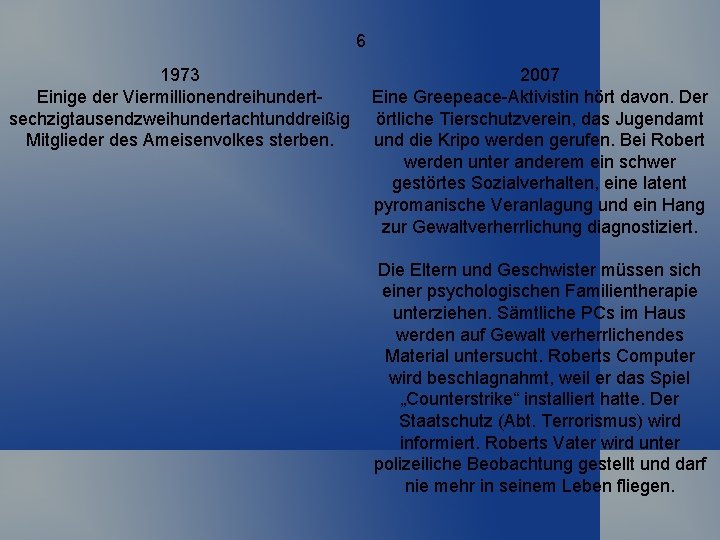 6

1973
Einige der Viermillionendreihundertsechzigtausendzweihundertachtunddreißig Mitglieder des Ameisenvolkes sterben.

2007
Eine Greepeace-Aktivistin hört davon. Der örtliche Tierschutzverein, das Jugendamt und die Kripo werden gerufen. Bei Robert werden unter anderem ein schwer gestörtes Sozialverhalten, eine latent pyromanische Veranlagung und ein Hang zur Gewaltverherrlichung diagnostiziert.

Die Eltern und Geschwister müssen sich einer psychologischen Familientherapie unterziehen. Sämtliche PCs im Haus werden auf Gewalt verherrlichendes Material untersucht. Roberts Computer wird beschlagnahmt, weil er das Spiel „Counterstrike“ installiert hatte. Der Staatschutz (Abt. Terrorismus) wird informiert. Roberts Vater wird unter polizeiliche Beobachtung gestellt und darf nie mehr in seinem Leben fliegen.